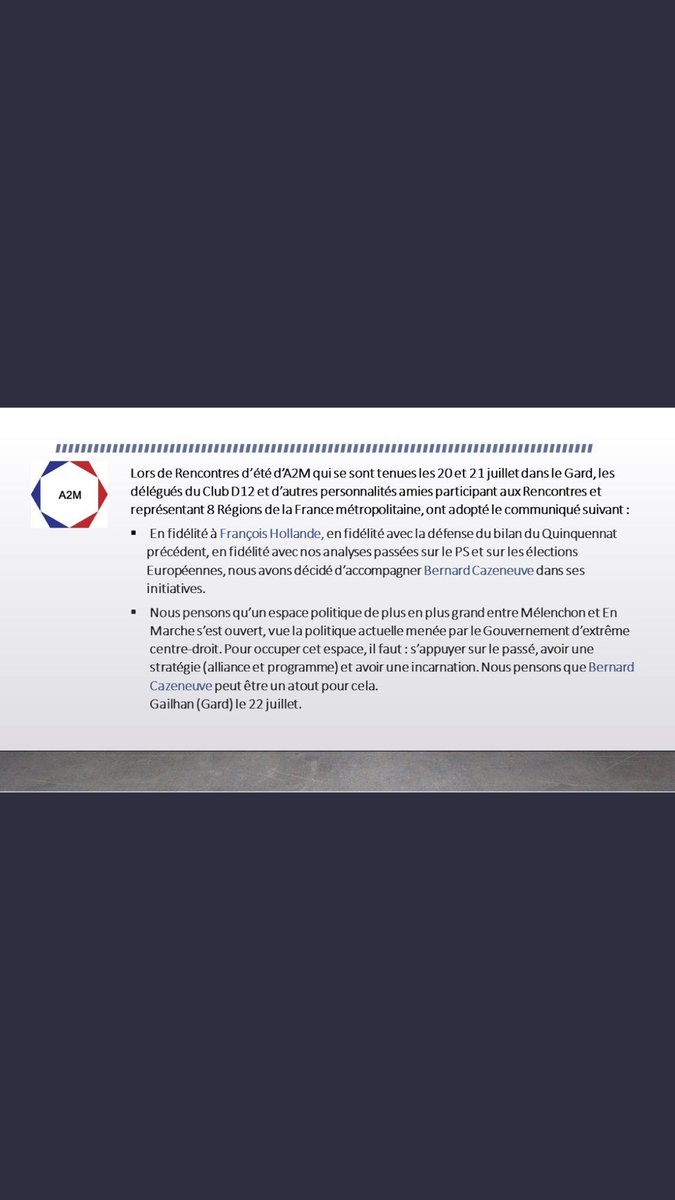 A2M

Lors de Rencontres d'été d'A2M qui se sont tenues les 20 et 21 juillet dans le Gard, les délégués du Club D12 et d'autres personnalités amies participant aux Rencontres et représentant 8 Régions de la France métropolitaine, ont adopté le communiqué suivant :

▪ En fidélité à François Hollande, en fidélité avec la défense du bilan du Quinquennat précédent, en fidélité avec nos analyses passées sur le PS et sur les élections Européennes, nous avons décidé d'accompagner Bernard Cazeneuve dans ses initiatives.

▪ Nous pensons qu'un espace politique de plus en plus grand entre Mélenchon et En Marche s'est ouvert, vue la politique actuelle menée par le Gouvernement d'extrême centre-droit. Pour occuper cet espace, il faut : s'appuyer sur le passé, avoir une stratégie (alliance et programme) et avoir une incarnation. Nous pensons que Bernard Cazeneuve peut être un atout pour cela.
Gailhan (Gard) le 22 juillet.